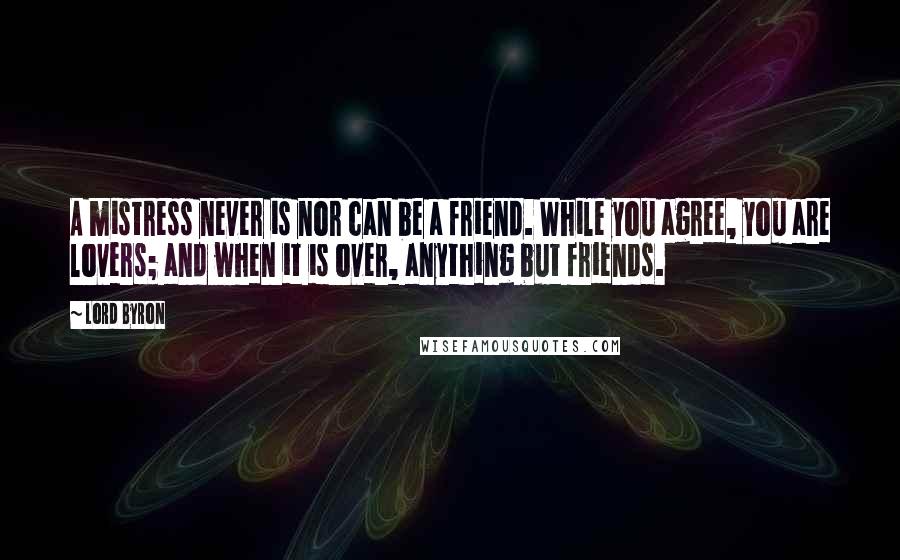 A MISTRESS NEVER IS NOR CAN BE A FRIEND. WHILE YOU AGREE, YOU ARE LOVERS; AND WHEN IT IS OVER, ANYTHING BUT FRIENDS.

~ LORD BYRON

WISEFAMOUSQUOTES.COM